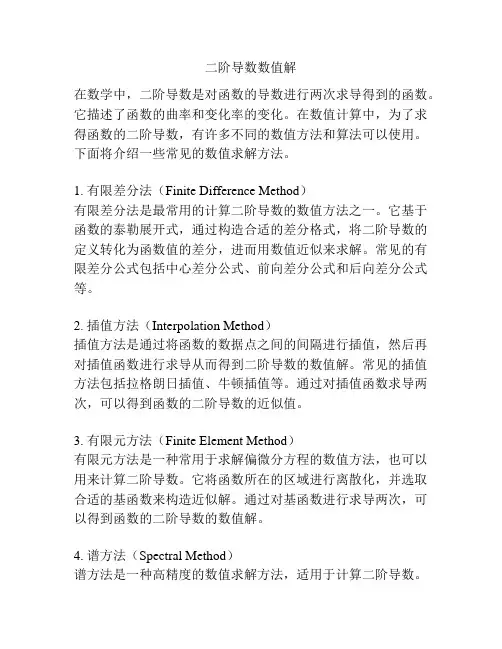 二阶导数数值解

在数学中，二阶导数是对函数的导数进行两次求导得到的函数。它描述了函数的曲率和变化率的变化。在数值计算中，为了求得函数的二阶导数，有许多不同的数值方法和算法可以使用。下面将介绍一些常见的数值求解方法。

1. 有限差分法（Finite Difference Method）
有限差分法是最常用的计算二阶导数的数值方法之一。它基于函数的泰勒展开式，通过构造合适的差分格式，将二阶导数的定义转化为函数值的差分，进而用数值近似来求解。常见的有限差分公式包括中心差分公式、前向差分公式和后向差分公式等。

2. 插值方法（Interpolation Method）
插值方法是通过将函数的数据点之间的间隔进行插值，然后再对插值函数进行求导从而得到二阶导数的数值解。常见的插值方法包括拉格朗日插值、牛顿插值等。通过对插值函数求导两次，可以得到函数的二阶导数的近似值。

3. 有限元方法（Finite Element Method）
有限元方法是一种常用于求解偏微分方程的数值方法，也可以用来计算二阶导数。它将函数所在的区域进行离散化，并选取合适的基函数来构造近似解。通过对基函数进行求导两次，可以得到函数的二阶导数的数值解。

4. 谱方法（Spectral Method）
谱方法是一种高精度的数值求解方法，适用于计算二阶导数。